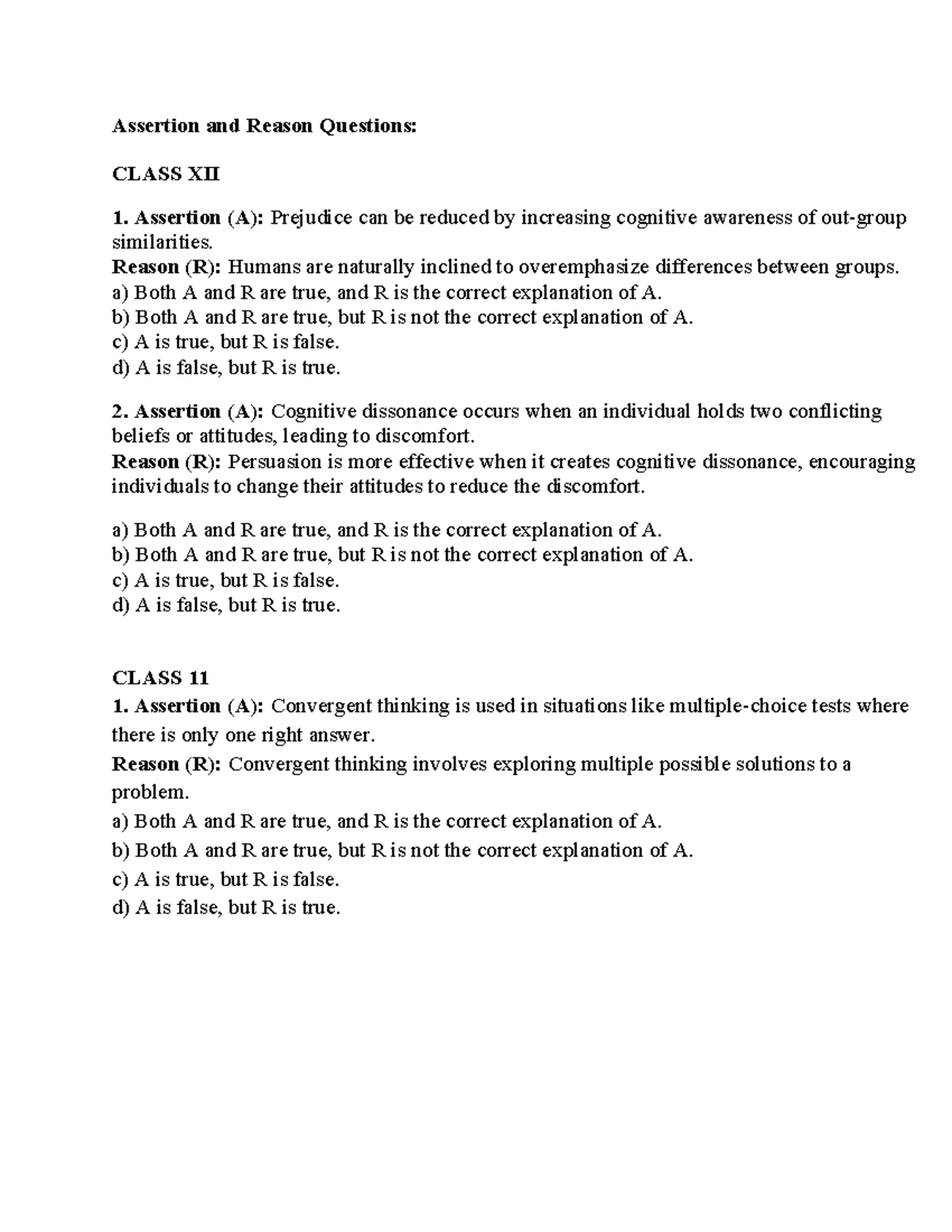 Assertion and Reason Questions:

CLASS XII

1. Assertion (A): Prejudice can be reduced by increasing cognitive awareness of out-group similarities.
Reason (R): Humans are naturally inclined to overemphasize differences between groups.
a) Both A and R are true, and R is the correct explanation of A.
b) Both A and R are true, but R is not the correct explanation of A.
c) A is true, but R is false.
d) A is false, but R is true.

2. Assertion (A): Cognitive dissonance occurs when an individual holds two conflicting beliefs or attitudes, leading to discomfort.
Reason (R): Persuasion is more effective when it creates cognitive dissonance, encouraging individuals to change their attitudes to reduce the discomfort.

a) Both A and R are true, and R is the correct explanation of A.
b) Both A and R are true, but R is not the correct explanation of A.
c) A is true, but R is false.
d) A is false, but R is true.

CLASS 11
1. Assertion (A): Convergent thinking is used in situations like multiple-choice tests where there is only one right answer.
Reason (R): Convergent thinking involves exploring multiple possible solutions to a problem.
a) Both A and R are true, and R is the correct explanation of A.
b) Both A and R are true, but R is not the correct explanation of A.
c) A is true, but R is false.
d) A is false, but R is true.